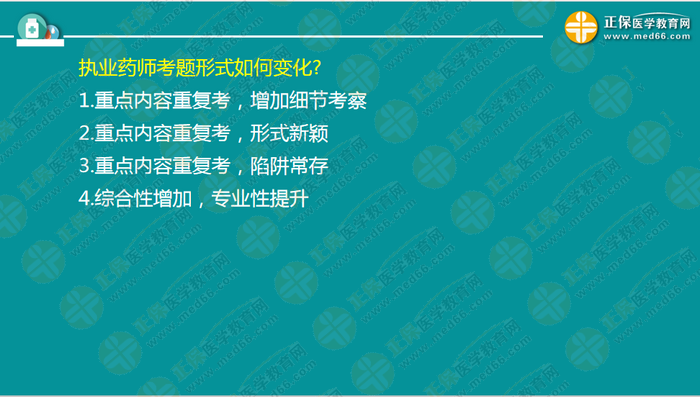 正保医学教育网
www.med66.com

执业药师考题形式如何变化?

1.重点内容重复考，增加细节考察

2.重点内容重复考，形式新颖

3.重点内容重复考，陷阱常存

4.综合性增加，专业性提升